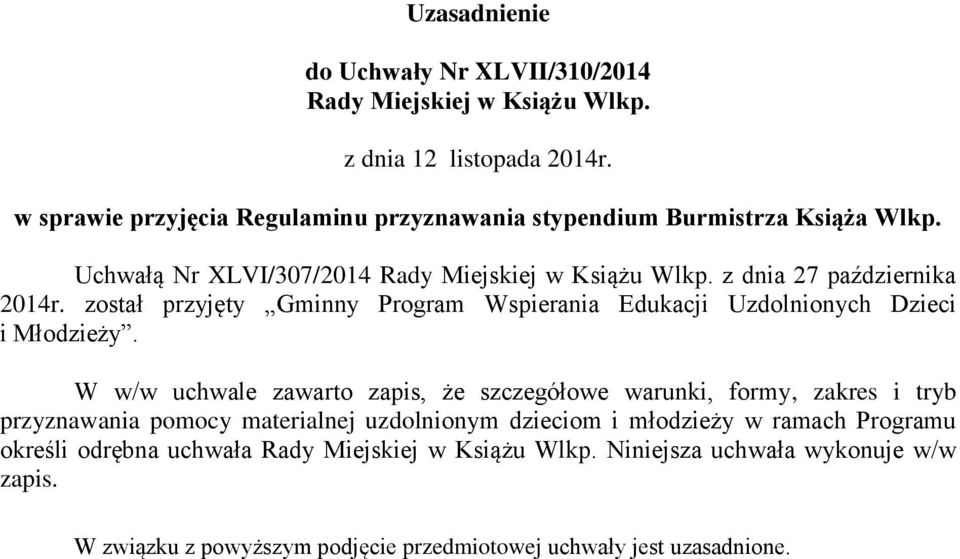 Uzasadnienie

do Uchwały Nr XLVII/310/2014
Rady Miejskiej w Książu Wlkp.

z dnia 12 listopada 2014r.

w sprawie przyjęcia Regulaminu przyznawania stypendium Burmistrza Książa Wlkp.

Uchwałą Nr XLVI/307/2014 Rady Miejskiej w Książu Wlkp. z dnia 27 października 2014r. został przyjęty „Gminny Program Wspierania Edukacji Uzdolnionych Dzieci i Młodzieży”.

W w/w uchwale zawarto zapis, że szczegółowe warunki, formy, zakres i tryb przyznawania pomocy materialnej uzdolnionym dzieciom i młodzieży w ramach Programu określi odrębna uchwała Rady Miejskiej w Książu Wlkp. Niniejsza uchwała wykonuje w/w zapis.

W związku z powyższym podjęcie przedmiotowej uchwały jest uzasadnione.